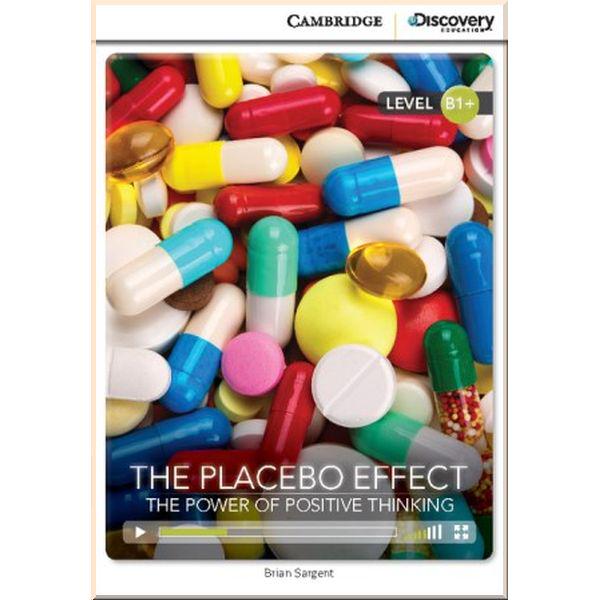 CAMBRIDGE
Discovery
EDUCATION

LEVEL B1+

THE PLACEBO EFFECT
THE POWER OF POSITIVE THINKING

Brian Sargent